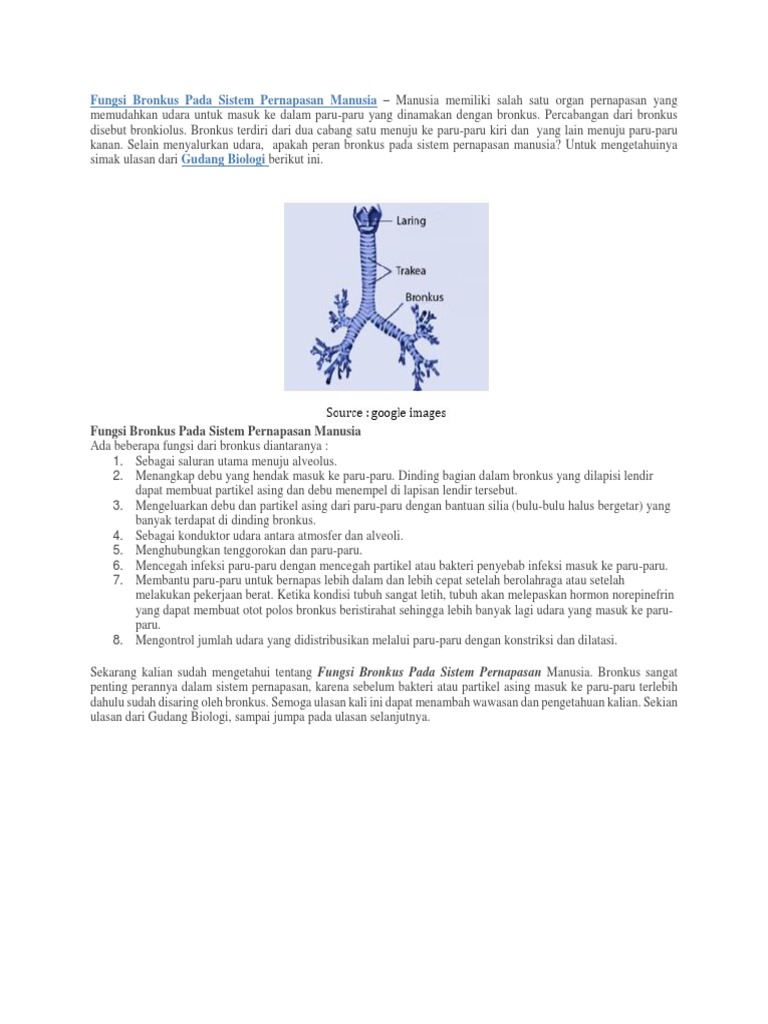 Fungsi Bronkus Pada Sistem Pernapasan Manusia – Manusia memiliki salah satu organ pernapasan yang memudahkan udara untuk masuk ke dalam paru-paru yang dinamakan dengan bronkus. Percabangan dari bronkus disebut bronkiolus. Bronkus terdiri dari dua cabang satu menuju ke paru-paru kiri dan yang lain menuju paru-paru kanan. Selain menyalurkan udara, apakah peran bronkus pada sistem pernapasan manusia? Untuk mengetahuinya simak ulasan dari Gudang Biologi berikut ini.

Laring
Trakea
Bronkus

Source : google images

Fungsi Bronkus Pada Sistem Pernapasan Manusia
Ada beberapa fungsi dari bronkus diantaranya :
1. Sebagai saluran utama menuju alveolus.
2. Menangkap debu yang hendak masuk ke paru-paru. Dinding bagian dalam bronkus yang dilapisi lendir dapat membuat partikel asing dan debu menempel di lapisan lendir tersebut.
3. Mengeluarkan debu dan partikel asing dari paru-paru dengan bantuan silia (bulu-bulu halus bergetar) yang banyak terdapat di dinding bronkus.
4. Sebagai konduktor udara antara atmosfer dan alveoli.
5. Menghubungkan tenggorokan dan paru-paru.
6. Mencegah infeksi paru-paru dengan mencegah partikel atau bakteri penyebab infeksi masuk ke paru-paru.
7. Membantu paru-paru untuk bernapas lebih dalam dan lebih cepat setelah berolahraga atau setelah melakukan pekerjaan berat. Ketika kondisi tubuh sangat letih, tubuh akan melepaskan hormon norepinefrin yang dapat membuat otot polos bronkus beristirahat sehingga lebih banyak lagi udara yang masuk ke paru-paru.
8. Mengontrol jumlah udara yang didistribusikan melalui paru-paru dengan konstriksi dan dilatasi.

Sekarang kalian sudah mengetahui tentang Fungsi Bronkus Pada Sistem Pernapasan Manusia. Bronkus sangat penting perannya dalam sistem pernapasan, karena sebelum bakteri atau partikel asing masuk ke paru-paru terlebih dahulu sudah disaring oleh bronkus. Semoga ulasan kali ini dapat menambah wawasan dan pengetahuan kalian. Sekian ulasan dari Gudang Biologi, sampai jumpa pada ulasan selanjutnya.